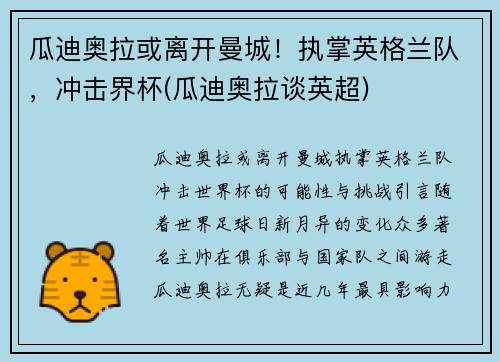 瓜迪奥拉或离开曼城！执掌英格兰队，冲击界杯(瓜迪奥拉谈英超)

瓜迪奥拉或离开曼城执掌英格兰队冲击世界杯的可能性与挑战引言随着世界足球日新月异的变化众多著名主帅在俱乐部与国家队之间游走瓜迪奥拉无疑是近几年最具影响力